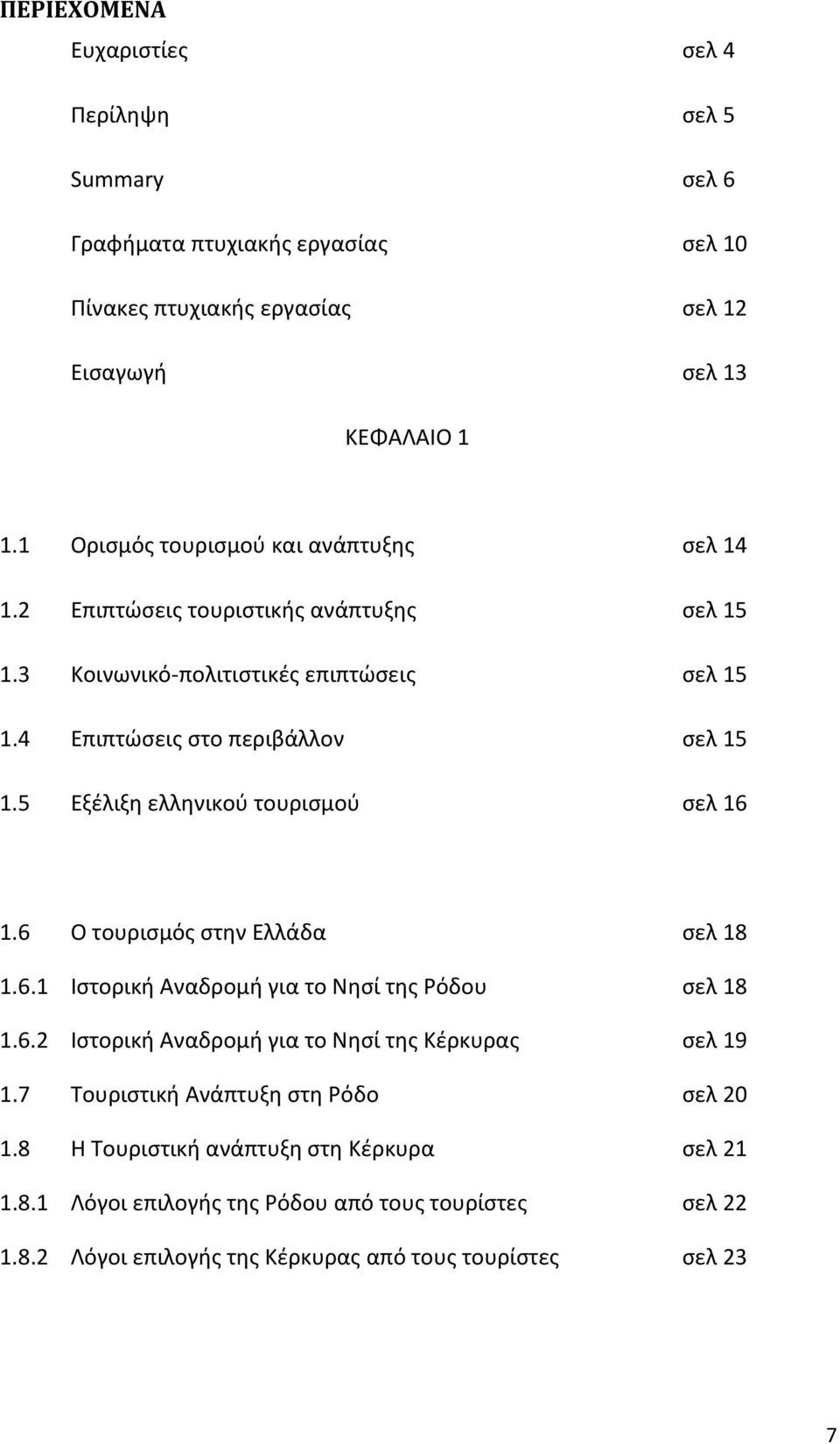 ΠΕΡΙΕΧΟΜΕΝΑ

Ευχαριστίες σελ 4

Περίληψη σελ 5

Summary σελ 6

Γραφήματα πτυχιακής εργασίας σελ 10

Πίνακες πτυχιακής εργασίας σελ 12

Εισαγωγή σελ 13

ΚΕΦΑΛΑΙΟ 1

1.1 Ορισμός τουρισμού και ανάπτυξης σελ 14

1.2 Επιπτώσεις τουριστικής ανάπτυξης σελ 15

1.3 Κοινωνικό-πολιτιστικές επιπτώσεις σελ 15

1.4 Επιπτώσεις στο περιβάλλον σελ 15

1.5 Εξέλιξη ελληνικού τουρισμού σελ 16

1.6 Ο τουρισμός στην Ελλάδα σελ 18

1.6.1 Ιστορική Αναδρομή για το Νησί της Ρόδου σελ 18

1.6.2 Ιστορική Αναδρομή για το Νησί της Κέρκυρας σελ 19

1.7 Τουριστική Ανάπτυξη στη Ρόδο σελ 20

1.8 Η Τουριστική ανάπτυξη στη Κέρκυρα σελ 21

1.8.1 Λόγοι επιλογής της Ρόδου από τους τουρίστες σελ 22

1.8.2 Λόγοι επιλογής της Κέρκυρας από τους τουρίστες σελ 23

7